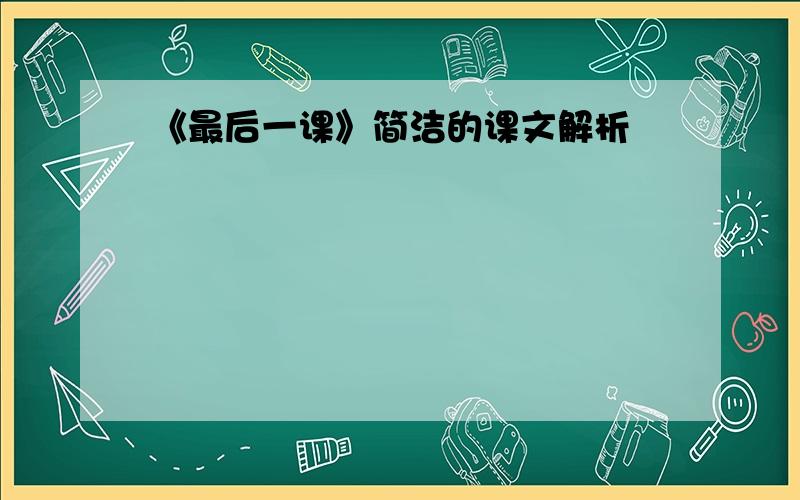 《最后一课》简洁的课文解析